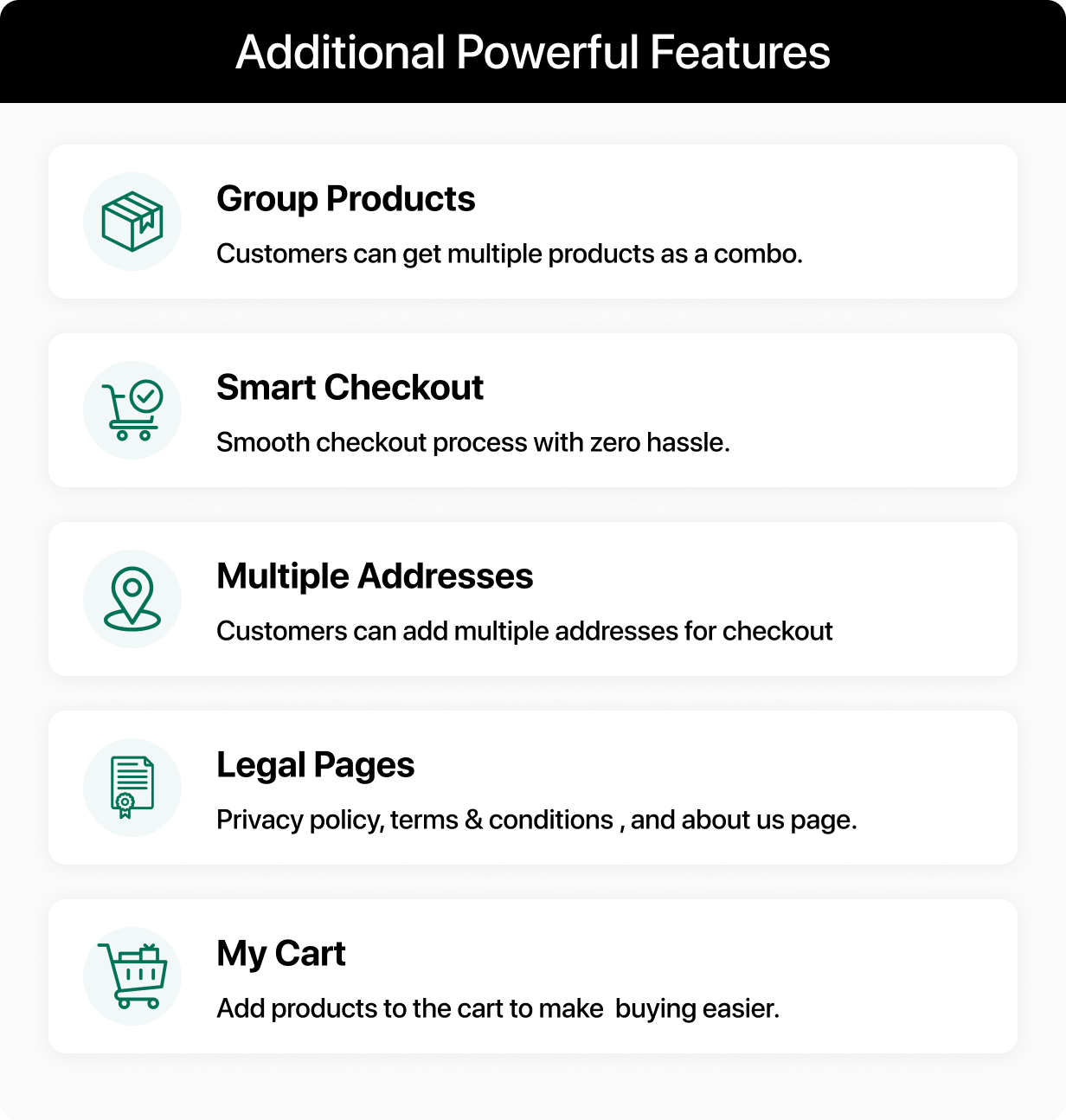 Additional Powerful Features

Group Products

Customers can get multiple products as a combo.

Smart Checkout

Smooth checkout process with zero hassle.

Multiple Addresses

Customers can add multiple addresses for checkout

Legal Pages

Privacy policy, terms & conditions , and about us page.

My Cart

Add products to the cart to make buying easier.